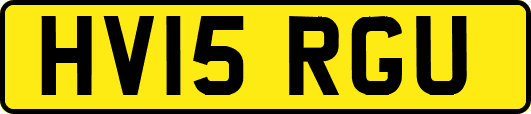 HV15 RGU